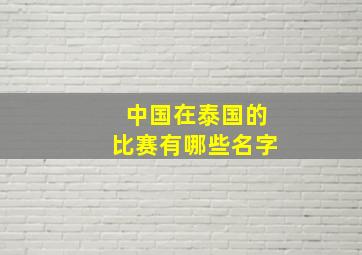 中国在泰国的
比赛有哪些名字